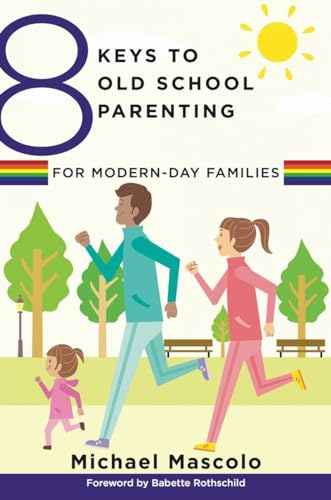 8 KEYS TO OLD SCHOOL PARENTING

FOR MODERN-DAY FAMILIES

Michael Mascolo

Foreword by Babette Rothschild